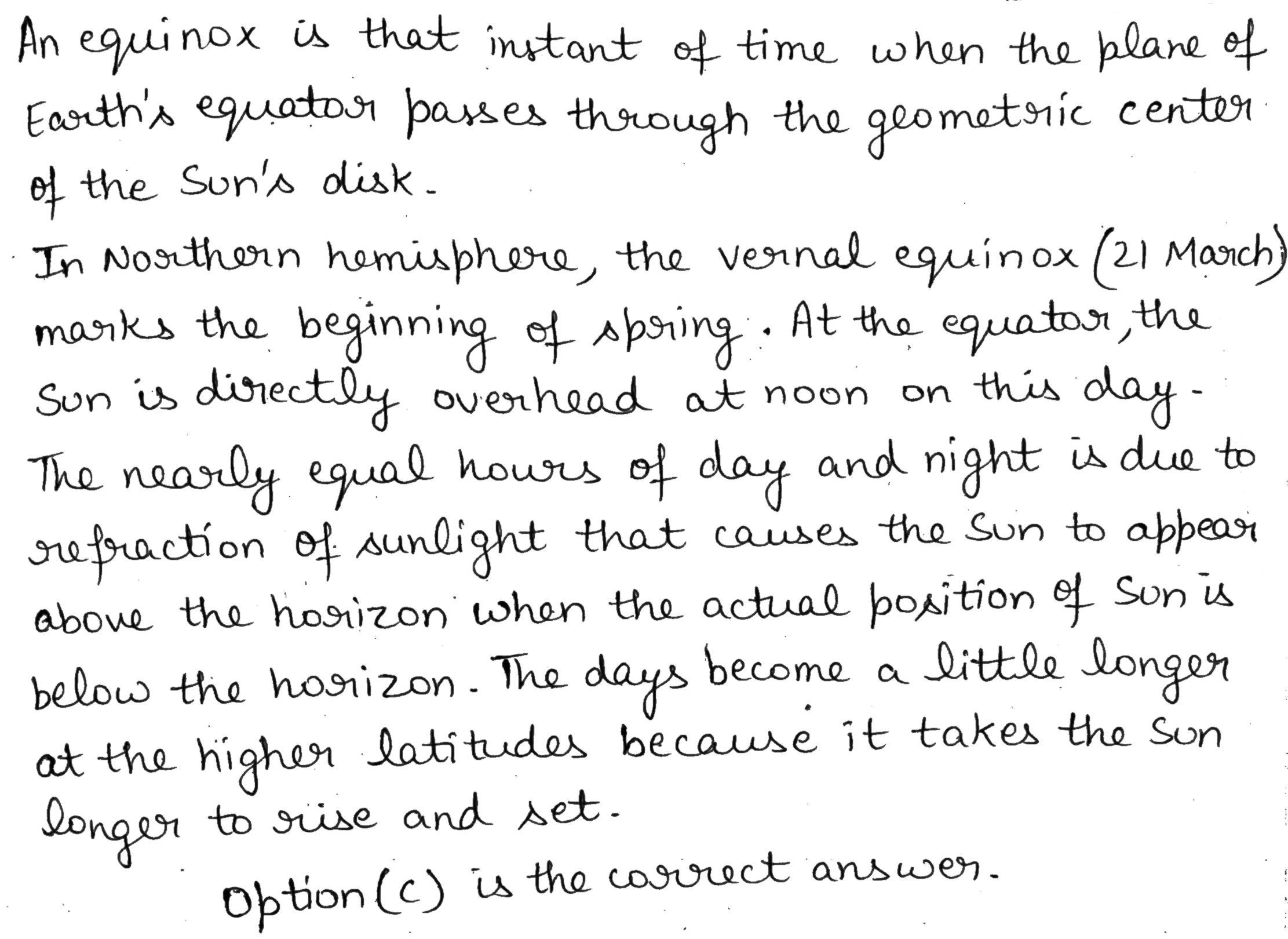 An equinox is that instant of time when the plane of Earth's equator passes through the geometric center of the Sun's disk.

In Northern hemisphere, the vernal equinox (21 March) marks the beginning of spring. At the equator, the Sun is directly overhead at noon on this day. The nearly equal hours of day and night is due to refraction of sunlight that causes the Sun to appear above the horizon when the actual position of Sun is below the horizon. The days become a little longer at the higher latitudes because it takes the Sun longer to rise and set.

Option (c) is the correct answer.